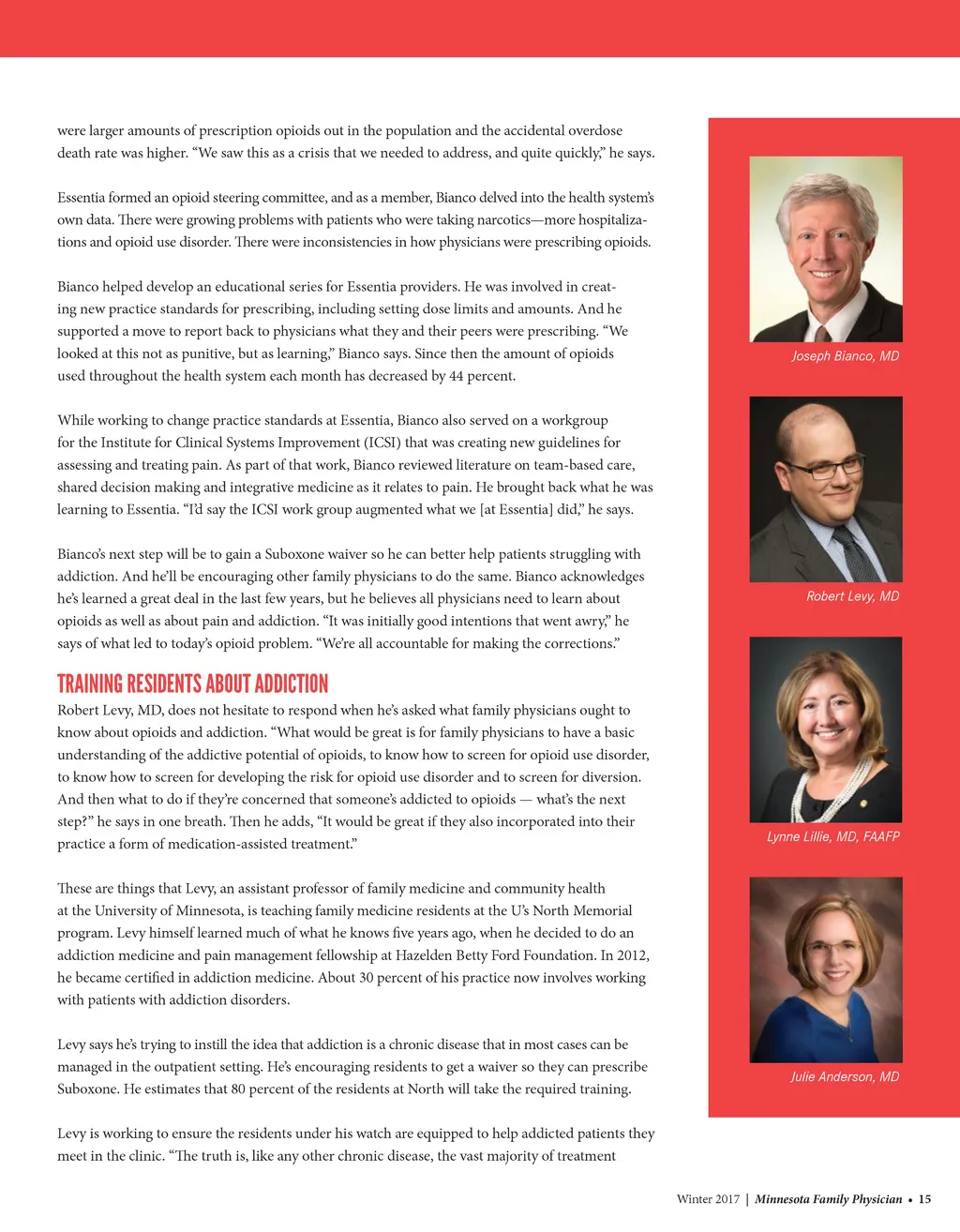 were larger amounts of prescription opioids out in the population and the accidental overdose death rate was higher. “We saw this as a crisis that we needed to address, and quite quickly,” he says.

Essentia formed an opioid steering committee, and as a member, Bianco delved into the health system’s own data. There were growing problems with patients who were taking narcotics—more hospitalizations and opioid use disorder. There were inconsistencies in how physicians were prescribing opioids.

Bianco helped develop an educational series for Essentia providers. He was involved in creating new practice standards for prescribing, including setting dose limits and amounts. And he supported a move to report back to physicians what they and their peers were prescribing. “We looked at this not as punitive, but as learning,” Bianco says. Since then the amount of opioids used throughout the health system each month has decreased by 44 percent.

While working to change practice standards at Essentia, Bianco also served on a workgroup for the Institute for Clinical Systems Improvement (ICSI) that was creating new guidelines for assessing and treating pain. As part of that work, Bianco reviewed literature on team-based care, shared decision making and integrative medicine as it relates to pain. He brought back what he was learning to Essentia. “I’d say the ICSI work group augmented what we [at Essentia] did,” he says.

Bianco’s next step will be to gain a Suboxone waiver so he can better help patients struggling with addiction. And he’ll be encouraging other family physicians to do the same. Bianco acknowledges he’s learned a great deal in the last few years, but he believes all physicians need to learn about opioids as well as about pain and addiction. “It was initially good intentions that went awry,” he says of what led to today’s opioid problem. “We’re all accountable for making the corrections.”

TRAINING RESIDENTS ABOUT ADDICTION

Robert Levy, MD, does not hesitate to respond when he’s asked what family physicians ought to know about opioids and addiction. “What would be great is for family physicians to have a basic understanding of the addictive potential of opioids, to know how to screen for opioid use disorder, to know how to screen for developing the risk for opioid use disorder and to screen for diversion. And then what to do if they’re concerned that someone’s addicted to opioids — what’s the next step?” he says in one breath. Then he adds, “It would be great if they also incorporated into their practice a form of medication-assisted treatment.”

These are things that Levy, an assistant professor of family medicine and community health at the University of Minnesota, is teaching family medicine residents at the U’s North Memorial program. Levy himself learned much of what he knows five years ago, when he decided to do an addiction medicine and pain management fellowship at Hazelden Betty Ford Foundation. In 2012, he became certified in addiction medicine. About 30 percent of his practice now involves working with patients with addiction disorders.

Levy says he’s trying to instill the idea that addiction is a chronic disease that in most cases can be managed in the outpatient setting. He’s encouraging residents to get a waiver so they can prescribe Suboxone. He estimates that 80 percent of the residents at North will take the required training.

Levy is working to ensure the residents under his watch are equipped to help addicted patients they meet in the clinic. “The truth is, like any other chronic disease, the vast majority of treatment

Joseph Bianco, MD

Robert Levy, MD

Lynne Lillie, MD, FAAFP

Julie Anderson, MD

Winter 2017 | Minnesota Family Physician • 15